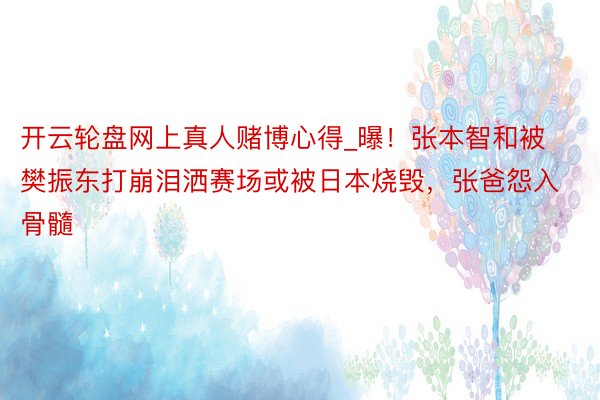 开云轮盘网上真人赌博心得_曝！张本智和被樊振东打崩泪洒赛场或被日本烧毁，张爸怨入骨髓